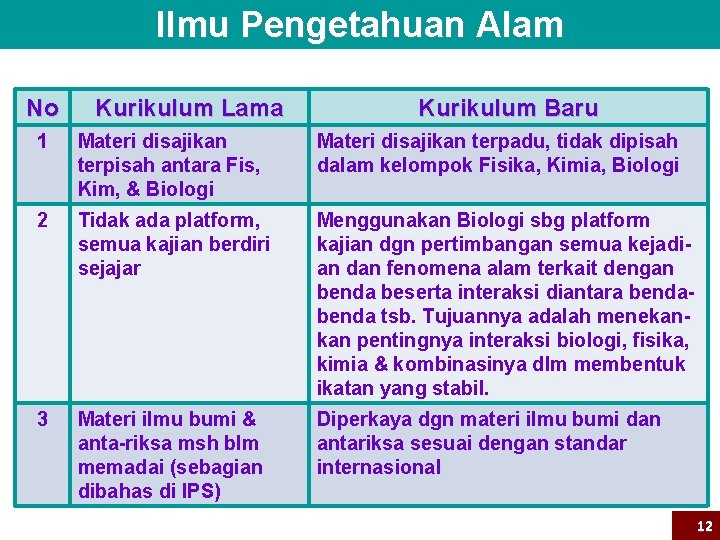 Ilmu Pengetahuan Alam

| No | Kurikulum Lama | Kurikulum Baru |
|---|---|---|
| 1 | Materi disajikan terpisah antara Fis, Kim, & Biologi | Materi disajikan terpadu, tidak dipisah dalam kelompok Fisika, Kimia, Biologi |
| 2 | Tidak ada platform, semua kajian berdiri sejajar | Menggunakan Biologi sbg platform kajian dgn pertimbangan semua kejadian dan fenomena alam terkait dengan benda beserta interaksi diantara benda-benda tsb. Tujuannya adalah menekankan pentingnya interaksi biologi, fisika, kimia & kombinasinya dlm membentuk ikatan yang stabil. |
| 3 | Materi ilmu bumi & anta-riksa msh blm memadai (sebagian dibahas di IPS) | Diperkaya dgn materi ilmu bumi dan antariksa sesuai dengan standar internasional |

12